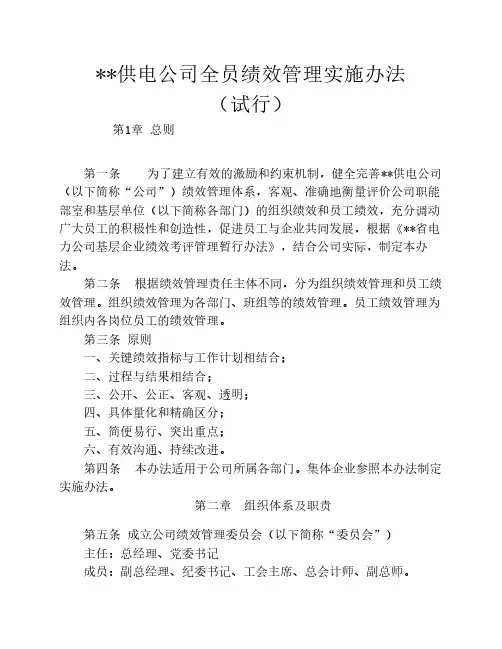 **供电公司全员绩效管理实施办法
（试行）

第1章 总则

第一条　为了建立有效的激励和约束机制，健全完善**供电公司（以下简称“公司”）绩效管理体系，客观、准确地衡量评价公司职能部室和基层单位（以下简称各部门）的组织绩效和员工绩效，充分调动广大员工的积极性和创造性，促进员工与企业共同发展，根据《**省电力公司基层企业绩效考评管理暂行办法》，结合公司实际，制定本办法。

第二条　根据绩效管理责任主体不同，分为组织绩效管理和员工绩效管理。组织绩效管理为各部门、班组等的绩效管理。员工绩效管理为组织内各岗位员工的绩效管理。

第三条 原则

一、关键绩效指标与工作计划相结合；

二、过程与结果相结合；

三、公开、公正、客观、透明；

四、具体量化和精确区分；

五、简便易行、突出重点；

六、有效沟通、持续改进。

第四条　本办法适用于公司所属各部门。集体企业参照本办法制定实施办法。

第二章　组织体系及职责

第五条 成立公司绩效管理委员会（以下简称“委员会”）

主任：总经理、党委书记

成员：副总经理、纪委书记、工会主席、总会计师、副总师。